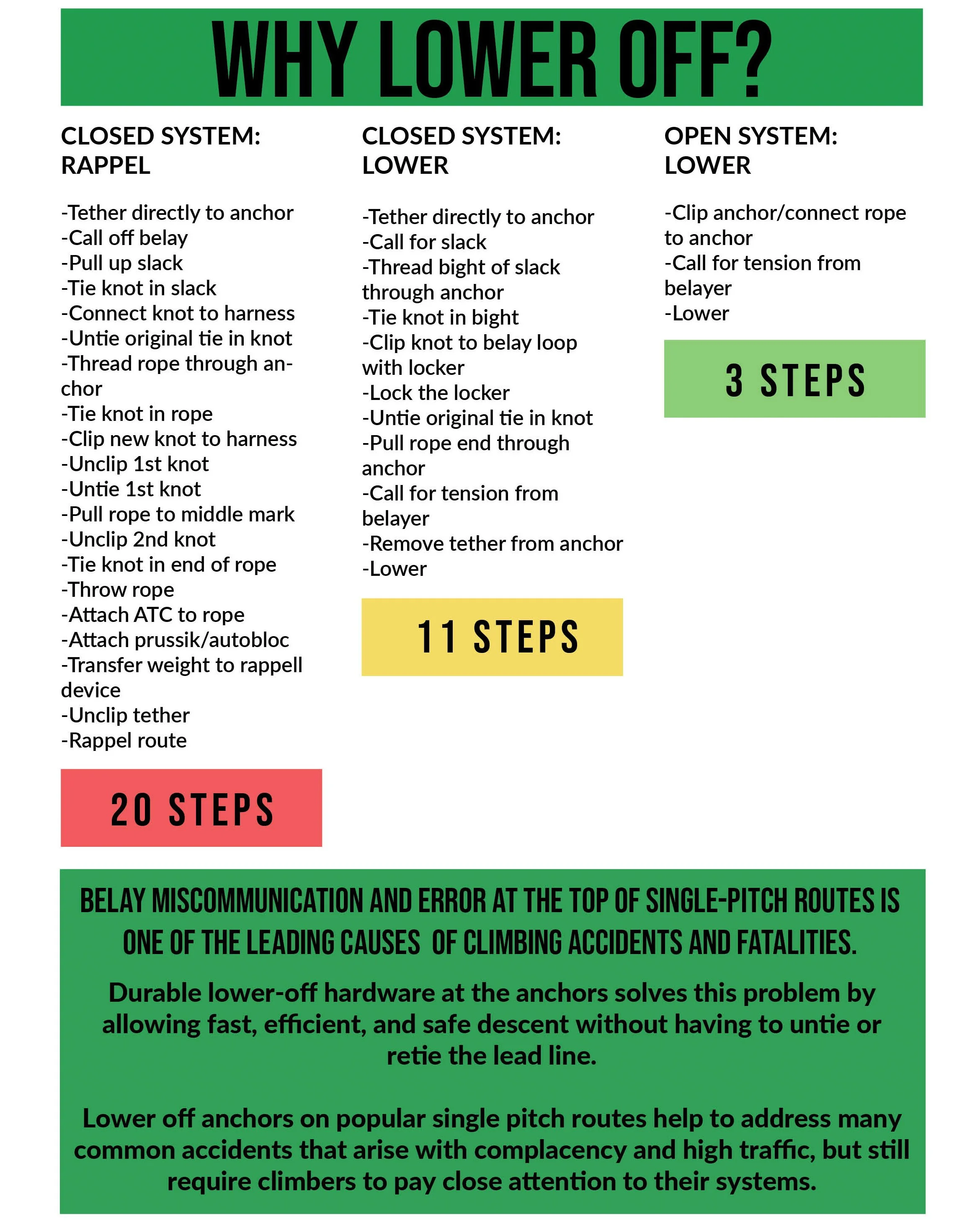 WHY LOWER OFF?

CLOSED SYSTEM: RAPPEL

-Tether directly to anchor
-Call off belay
-Pull up slack
-Tie knot in slack
-Connect knot to harness
-Untie original tie in knot
-Thread rope through anchor
-Tie knot in rope
-Clip new knot to harness
-Unclip 1st knot
-Untie 1st knot
-Pull rope to middle mark
-Unclip 2nd knot
-Tie knot in end of rope
-Throw rope
-Attach ATC to rope
-Attach prussik/autobloc
-Transfer weight to rappell device
-Unclip tether
-Rappel route

20 STEPS

CLOSED SYSTEM: LOWER

-Tether directly to anchor
-Call for slack
-Thread bight of slack through anchor
-Tie knot in bight
-Clip knot to belay loop with locker
-Lock the locker
-Untie original tie in knot
-Pull rope end through anchor
-Call for tension from belayer
-Remove tether from anchor
-Lower

11 STEPS

OPEN SYSTEM: LOWER

-Clip anchor/connect rope to anchor
-Call for tension from belayer
-Lower

3 STEPS

BELAY MISCOMMUNICATION AND ERROR AT THE TOP OF SINGLE-PITCH ROUTES IS ONE OF THE LEADING CAUSES OF CLIMBING ACCIDENTS AND FATALITIES.

Durable lower-off hardware at the anchors solves this problem by allowing fast, efficient, and safe descent without having to untie or retie the lead line.

Lower off anchors on popular single pitch routes help to address many common accidents that arise with complacency and high traffic, but still require climbers to pay close attention to their systems.